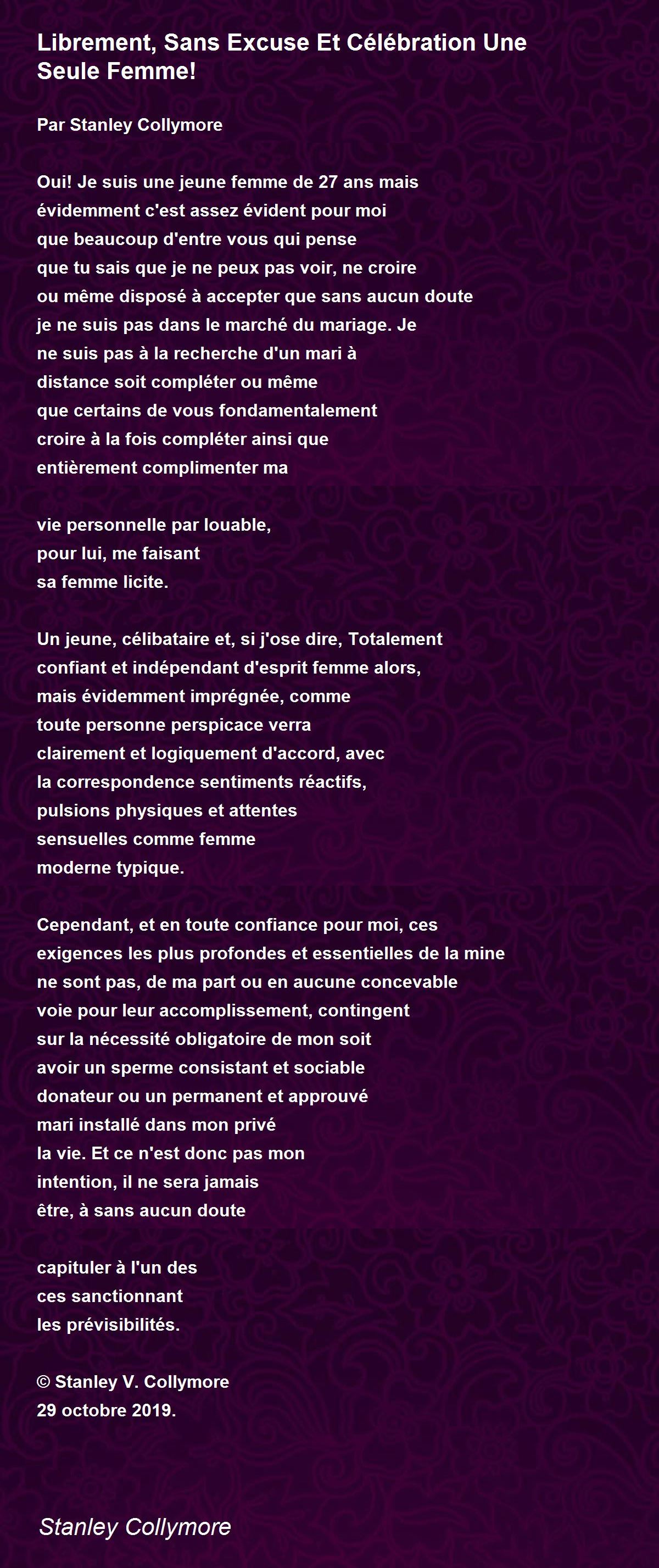 Librement, Sans Excuse Et Célébration Une Seule Femme!

Par Stanley Collymore

Oui! Je suis une jeune femme de 27 ans mais
évidemment c'est assez évident pour moi
que beaucoup d'entre vous qui pense
que tu sais que je ne peux pas voir, ne croire
ou même disposé à accepter que sans aucun doute
je ne suis pas dans le marché du mariage. Je
ne suis pas à la recherche d'un mari à
distance soit compléter ou même
que certains de vous fondamentalement
croire à la fois compléter ainsi que
entièrement complimenter ma

vie personnelle par louable,
pour lui, me faisant
sa femme licite.

Un jeune, célibataire et, si j'ose dire, Totalement
confiant et indépendant d'esprit femme alors,
mais évidemment imprégnée, comme
toute personne perspicace verra
clairement et logiquement d'accord, avec
la correspondence sentiments réactifs,
pulsions physiques et attentes
sensuelles comme femme
moderne typique.

Cependant, et en toute confiance pour moi, ces
exigences les plus profondes et essentielles de la mine
ne sont pas, de ma part ou en aucune concevable
voie pour leur accomplissement, contingent
sur la nécessité obligatoire de mon soit
avoir un sperme consistant et sociable
donateur ou un permanent et approuvé
mari installé dans mon privé
la vie. Et ce n'est donc pas mon
intention, il ne sera jamais
être, à sans aucun doute

capituler à l'un des
ces sanctionnant
les prévisibilités.

© Stanley V. Collymore
29 octobre 2019.

Stanley Collymore